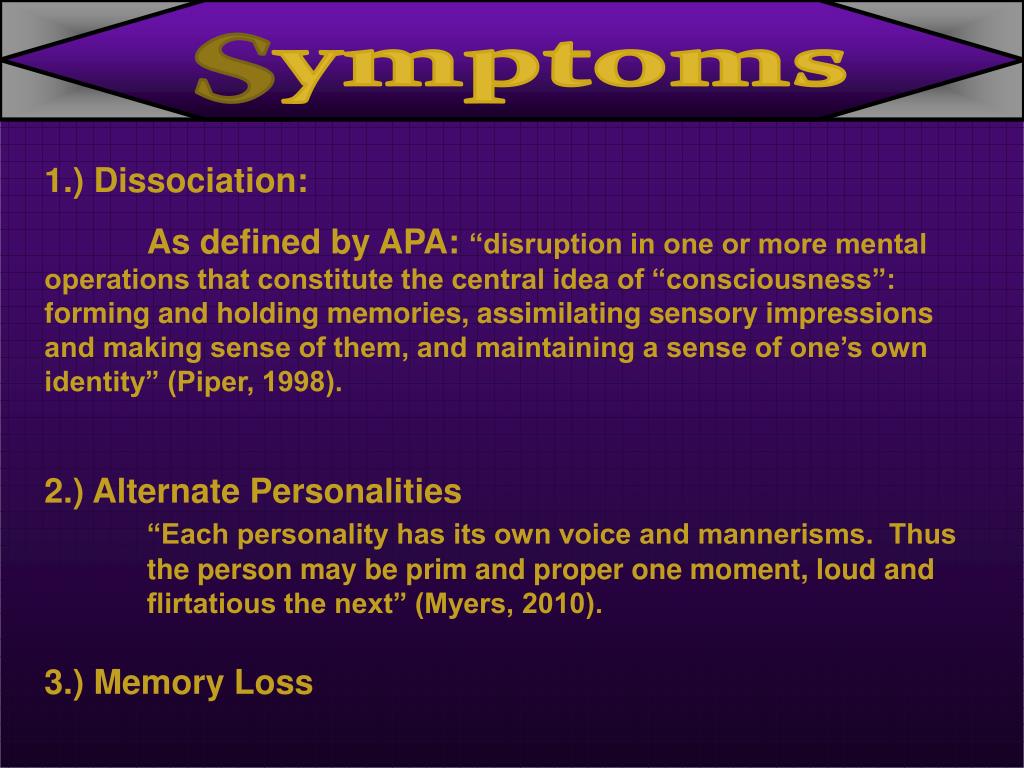 Symptoms

1.) Dissociation:

As defined by APA: “disruption in one or more mental operations that constitute the central idea of “consciousness”: forming and holding memories, assimilating sensory impressions and making sense of them, and maintaining a sense of one’s own identity” (Piper, 1998).

2.) Alternate Personalities

“Each personality has its own voice and mannerisms. Thus the person may be prim and proper one moment, loud and flirtatious the next” (Myers, 2010).

3.) Memory Loss